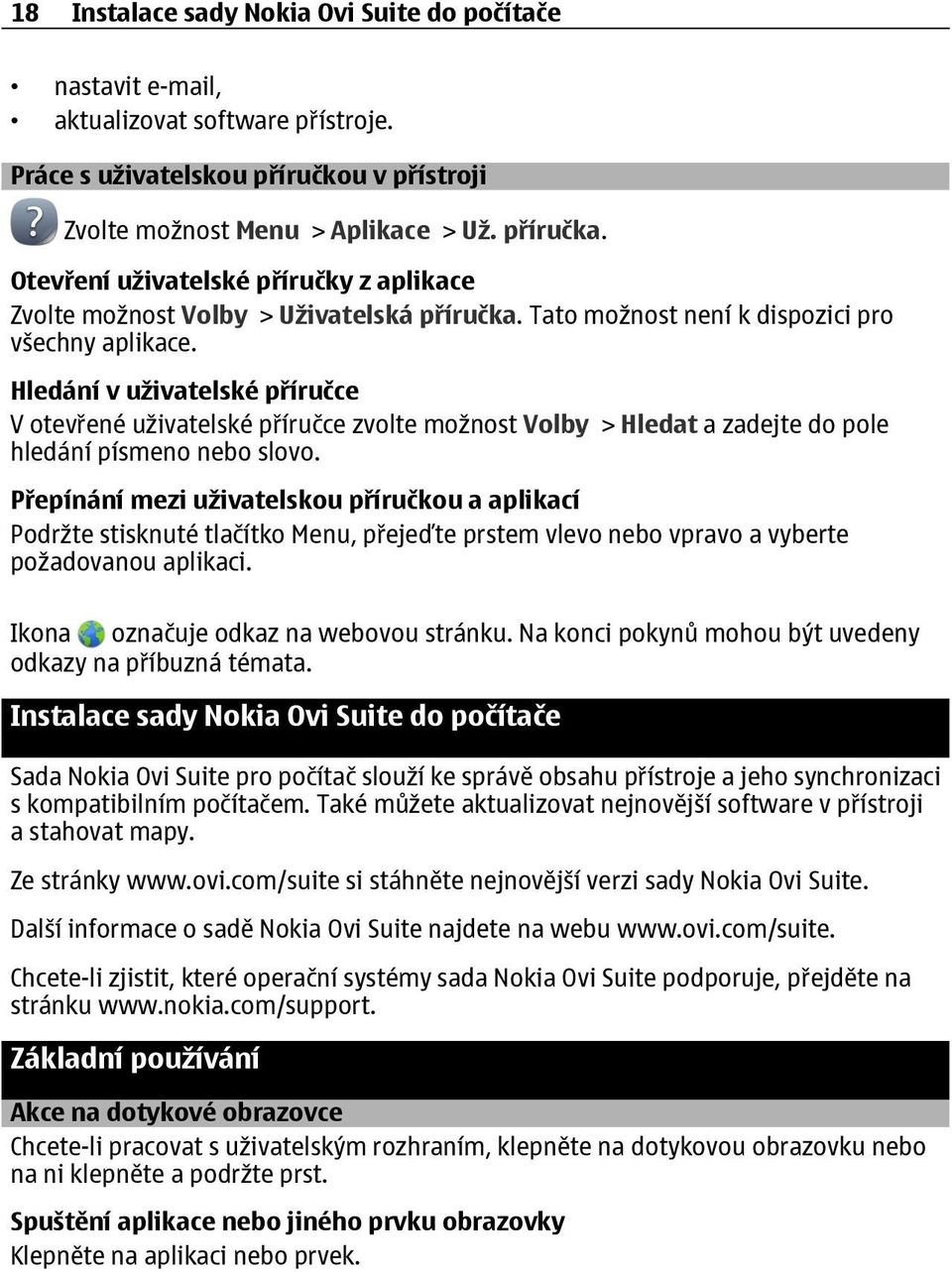 18 Instalace sady Nokia Ovi Suite do počítače

• nastavit e-mail,
• aktualizovat software přístroje.

Práce s uživatelskou příručkou v přístroji

Zvolte možnost Menu > Aplikace > Už. příručka.

Otevření uživatelské příručky z aplikace
Zvolte možnost Volby > Uživatelská příručka. Tato možnost není k dispozici pro všechny aplikace.

Hledání v uživatelské příručce
V otevřené uživatelské příručce zvolte možnost Volby > Hledat a zadejte do pole hledání písmeno nebo slovo.

Přepínání mezi uživatelskou příručkou a aplikací
Podržte stisknuté tlačítko Menu, přejeďte prstem vlevo nebo vpravo a vyberte požadovanou aplikaci.

Ikona označuje odkaz na webovou stránku. Na konci pokynů mohou být uvedeny odkazy na příbuzná témata.

Instalace sady Nokia Ovi Suite do počítače

Sada Nokia Ovi Suite pro počítač slouží ke správě obsahu přístroje a jeho synchronizaci s kompatibilním počítačem. Také můžete aktualizovat nejnovější software v přístroji a stahovat mapy.

Ze stránky www.ovi.com/suite si stáhněte nejnovější verzi sady Nokia Ovi Suite.

Další informace o sadě Nokia Ovi Suite najdete na webu www.ovi.com/suite.

Chcete-li zjistit, které operační systémy sada Nokia Ovi Suite podporuje, přejděte na stránku www.nokia.com/support.

Základní používání

Akce na dotykové obrazovce
Chcete-li pracovat s uživatelským rozhraním, klepněte na dotykovou obrazovku nebo na ni klepněte a podržte prst.

Spuštění aplikace nebo jiného prvku obrazovky
Klepněte na aplikaci nebo prvek.